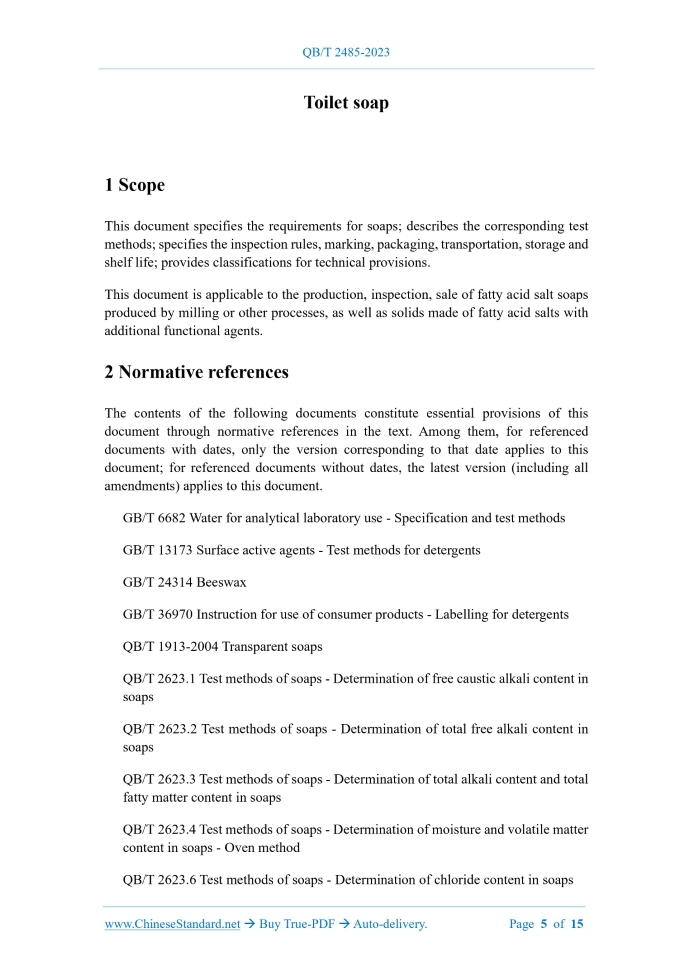 QB/T 2485-2023

Toilet soap

1 Scope

This document specifies the requirements for soaps; describes the corresponding test methods; specifies the inspection rules, marking, packaging, transportation, storage and shelf life; provides classifications for technical provisions.

This document is applicable to the production, inspection, sale of fatty acid salt soaps produced by milling or other processes, as well as solids made of fatty acid salts with additional functional agents.

2 Normative references

The contents of the following documents constitute essential provisions of this document through normative references in the text. Among them, for referenced documents with dates, only the version corresponding to that date applies to this document; for referenced documents without dates, the latest version (including all amendments) applies to this document.

GB/T 6682 Water for analytical laboratory use - Specification and test methods

GB/T 13173 Surface active agents - Test methods for detergents

GB/T 24314 Beeswax

GB/T 36970 Instruction for use of consumer products - Labelling for detergents

QB/T 1913-2004 Transparent soaps

QB/T 2623.1 Test methods of soaps - Determination of free caustic alkali content in soaps

QB/T 2623.2 Test methods of soaps - Determination of total free alkali content in soaps

QB/T 2623.3 Test methods of soaps - Determination of total alkali content and total fatty matter content in soaps

QB/T 2623.4 Test methods of soaps - Determination of moisture and volatile matter content in soaps - Oven method

QB/T 2623.6 Test methods of soaps - Determination of chloride content in soaps

www.ChineseStandard.net → Buy True-PDF → Auto-delivery. Page 5 of 15